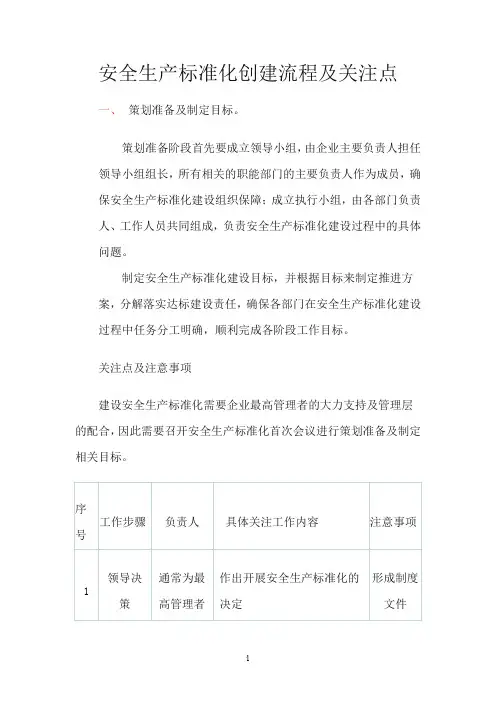 安全生产标准化创建流程及关注点

一、 策划准备及制定目标。

策划准备阶段首先要成立领导小组，由企业主要负责人担任领导小组组长，所有相关的职能部门的主要负责人作为成员，确保安全生产标准化建设组织保障；成立执行小组，由各部门负责人、工作人员共同组成，负责安全生产标准化建设过程中的具体问题。

制定安全生产标准化建设目标，并根据目标来制定推进方案，分解落实达标建设责任，确保各部门在安全生产标准化建设过程中任务分工明确，顺利完成各阶段工作目标。

关注点及注意事项

建设安全生产标准化需要企业最高管理者的大力支持及管理层的配合，因此需要召开安全生产标准化首次会议进行策划准备及制定相关目标。

| 序号 | 工作步骤 | 负责人 | 具体关注工作内容 | 注意事项 |
|---|---|---|---|---|
| 1 | 领导决策 | 通常为最高管理者 | 作出开展安全生产标准化的决定 | 形成制度文件 |

1